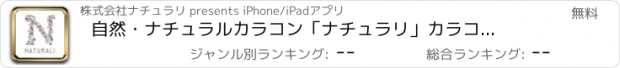 N
NATURALI

株式会社ナチュラリ presents iPhone/iPadアプリ

無料

自然・ナチュラルカラコン「ナチュラリ」カラコ...

ジャンル別ランキング: --

総合ランキング: --